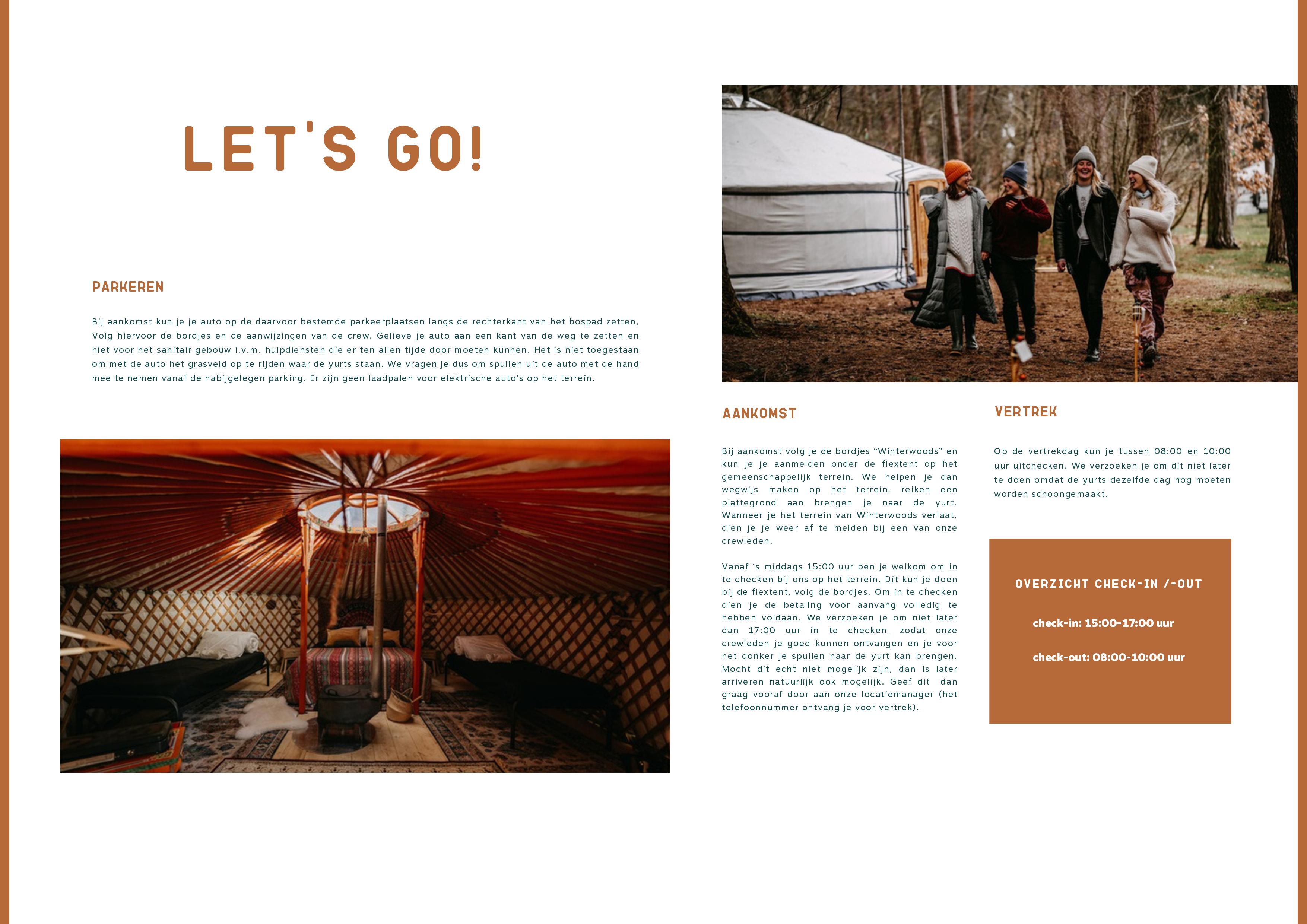 LET'S GO!

PARKEREN

Bij aankomst kun je je auto op de daarvoor bestemde parkeerplaatsen langs de rechterkant van het bospad zetten. Volg hiervoor de bordjes en de aanwijzingen van de crew. Gelieve je auto aan een kant van de weg te zetten en niet voor het sanitair gebouw i.v.m. hulpdiensten die er ten allen tijde door moeten kunnen. Het is niet toegestaan om met de auto het grasveld op te rijden waar de yurts staan. We vragen je dus om spullen uit de auto met de hand mee te nemen vanaf de nabijgelegen parking. Er zijn geen laadpalen voor elektrische auto's op het terrein.

AANKOMST

Bij aankomst volg je de bordjes "Winterwoods" en kun je je aanmelden onder de flextent op het gemeenschappelijk terrein. We helpen je dan wegwijs maken op het terrein, reiken een plattegrond aan brengen je naar de yurt. Wanneer je het terrein van Winterwoods verlaat, dien je je weer af te melden bij een van onze crewleden.

Vanaf 's middags 15:00 uur ben je welkom om in te checken bij ons op het terrein. Dit kun je doen bij de flextent, volg de bordjes. Om in te checken dien je de betaling voor aanvang volledig te hebben voldaan. We verzoeken je om niet later dan 17:00 uur in te checken, zodat onze crewleden je goed kunnen ontvangen en je voor het donker je spullen naar de yurt kan brengen. Mocht dit echt niet mogelijk zijn, dan is later arriveren natuurlijk ook mogelijk. Geef dit dan graag vooraf door aan onze locatiemanager (het telefoonnummer ontvang je voor vertrek).

VERTREK

Op de vertrekdag kun je tussen 08:00 en 10:00 uur uitchecken. We verzoeken je om dit niet later te doen omdat de yurts dezelfde dag nog moeten worden schoongemaakt.

OVERZICHT CHECK-IN /-OUT

check-in: 15:00-17:00 uur

check-out: 08:00-10:00 uur